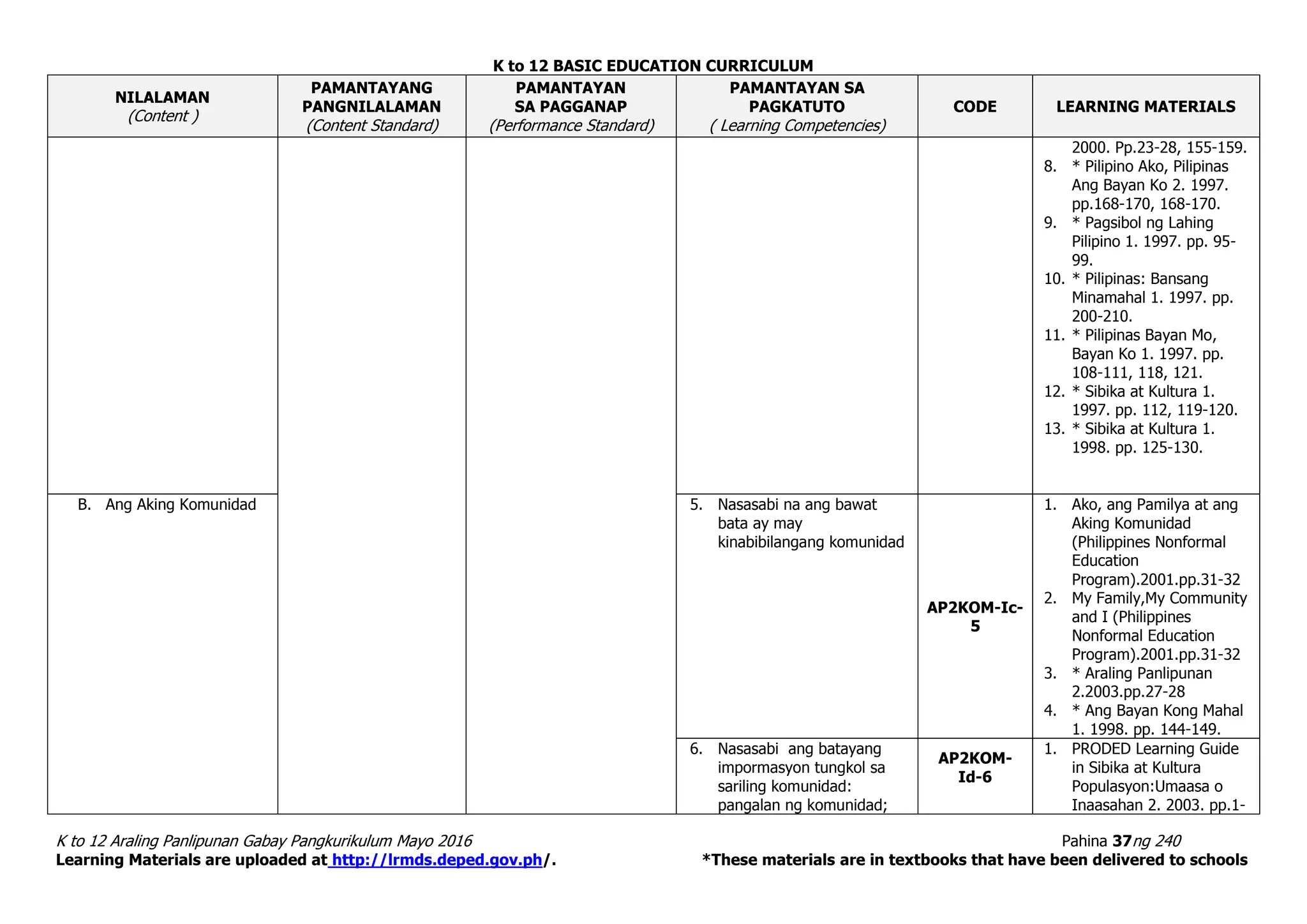 K to 12 BASIC EDUCATION CURRICULUM

| NILALAMAN (Content ) | PAMANTAYANG PANGNILALAMAN (Content Standard) | PAMANTAYAN SA PAGGANAP (Performance Standard) | PAMANTAYAN SA PAGKATUTO ( Learning Competencies) | CODE | LEARNING MATERIALS |
|---|---|---|---|---|---|
| | | | | | 2000. Pp.23-28, 155-159. 8. * Pilipino Ako, Pilipinas Ang Bayan Ko 2. 1997. pp.168-170, 168-170. 9. * Pagsibol ng Lahing Pilipino 1. 1997. pp. 95-99. 10. * Pilipinas: Bansang Minamahal 1. 1997. pp. 200-210. 11. * Pilipinas Bayan Mo, Bayan Ko 1. 1997. pp. 108-111, 118, 121. 12. * Sibika at Kultura 1. 1997. pp. 112, 119-120. 13. * Sibika at Kultura 1. 1998. pp. 125-130. |
| B. Ang Aking Komunidad | | | 5. Nasasabi na ang bawat bata ay may kinabibilangang komunidad | AP2KOM-Ic-5 | 1. Ako, ang Pamilya at ang Aking Komunidad (Philippines Nonformal Education Program).2001.pp.31-32 2. My Family,My Community and I (Philippines Nonformal Education Program).2001.pp.31-32 3. * Araling Panlipunan 2.2003.pp.27-28 4. * Ang Bayan Kong Mahal 1. 1998. pp. 144-149. |
| | | | 6. Nasasabi ang batayang impormasyon tungkol sa sariling komunidad: pangalan ng komunidad; | AP2KOM-Id-6 | 1. PRODED Learning Guide in Sibika at Kultura Populasyon:Umaasa o Inaasahan 2. 2003. pp.1- |

K to 12 Araling Panlipunan Gabay Pangkurikulum Mayo 2016
Pahina 37 ng 240
Learning Materials are uploaded at http://lrmds.deped.gov.ph/.
*These materials are in textbooks that have been delivered to schools